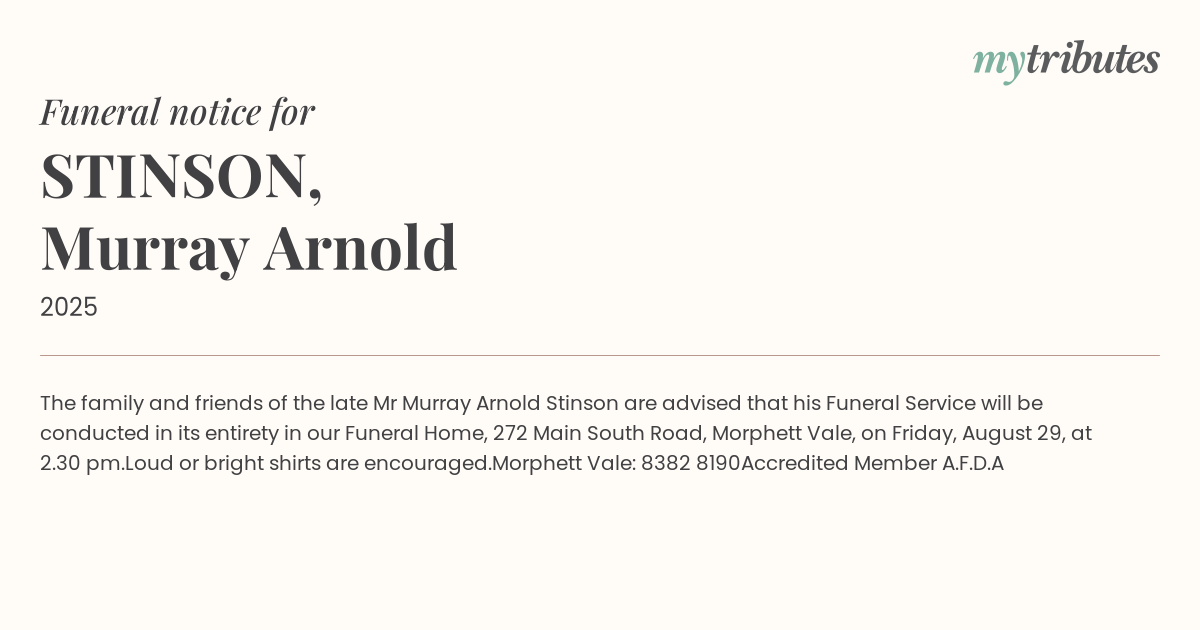 mytributes

Funeral notice for

STINSON,
Murray Arnold

2025

The family and friends of the late Mr Murray Arnold Stinson are advised that his Funeral Service will be conducted in its entirety in our Funeral Home, 272 Main South Road, Morphett Vale, on Friday, August 29, at 2.30 pm.Loud or bright shirts are encouraged.Morphett Vale: 8382 8190Accredited Member A.F.D.A